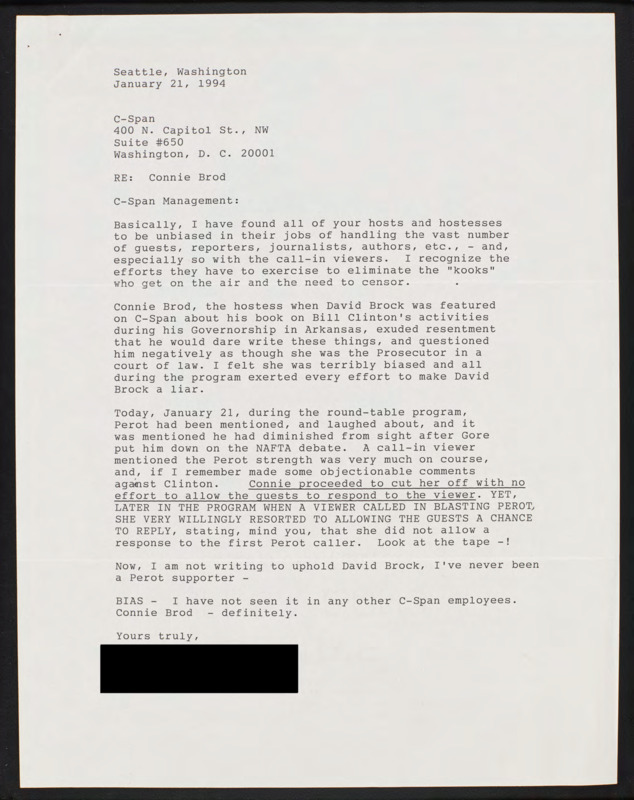 Seattle, Washington
January 21, 1994

C-Span
400 N. Capitol St., NW
Suite #650
Washington, D. C. 20001

RE: Connie Brod

C-Span Management:

Basically, I have found all of your hosts and hostesses to be unbiased in their jobs of handling the vast number of guests, reporters, journalists, authors, etc., - and, especially so with the call-in viewers. I recognize the efforts they have to exercise to eliminate the "kooks" who get on the air and the need to censor.

Connie Brod, the hostess when David Brock was featured on C-Span about his book on Bill Clinton's activities during his Governorship in Arkansas, exuded resentment that he would dare write these things, and questioned him negatively as though she was the Prosecutor in a court of law. I felt she was terribly biased and all during the program exerted every effort to make David Brock a liar.

Today, January 21, during the round-table program, Perot had been mentioned, and laughed about, and it was mentioned he had diminished from sight after Gore put him down on the NAFTA debate. A call-in viewer mentioned the Perot strength was very much on course, and, if I remember made some objectionable comments against Clinton. Connie proceeded to cut her off with no effort to allow the guests to respond to the viewer. YET, LATER IN THE PROGRAM WHEN A VIEWER CALLED IN BLASTING PEROT, SHE VERY WILLINGLY RESORTED TO ALLOWING THE GUESTS A CHANCE TO REPLY, stating, mind you, that she did not allow a response to the first Perot caller. Look at the tape -!

Now, I am not writing to uphold David Brock, I've never been a Perot supporter -

BIAS - I have not seen it in any other C-Span employees. Connie Brod - definitely.

Yours truly,